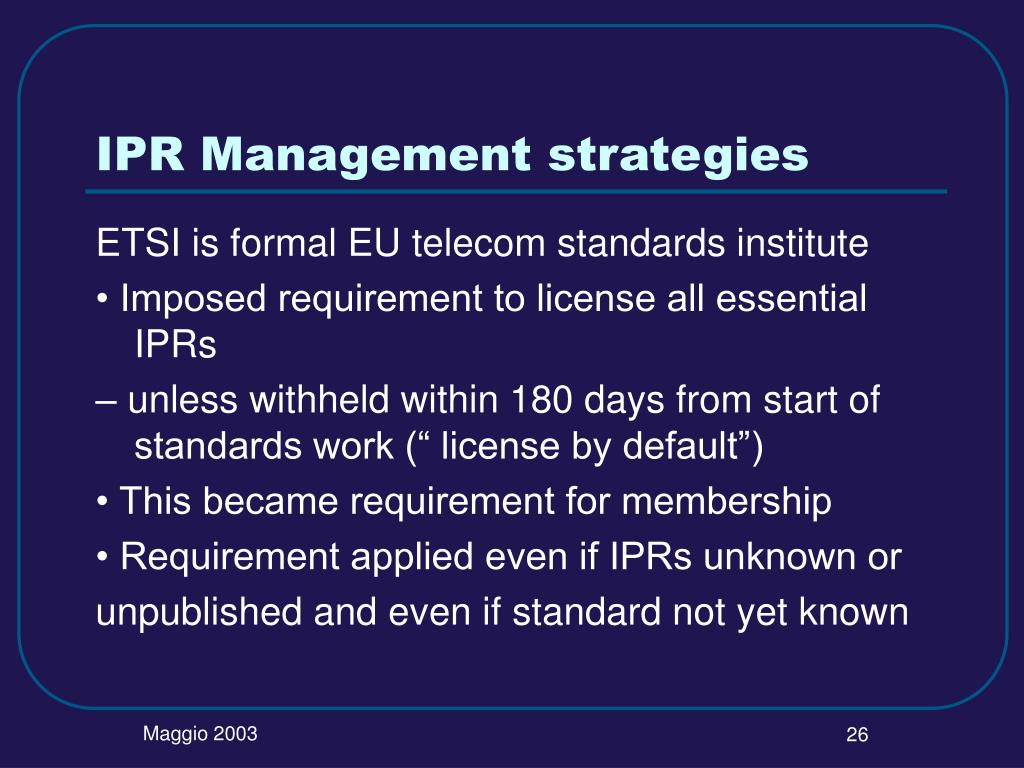 IPR Management strategies

ETSI is formal EU telecom standards institute

• Imposed requirement to license all essential IPRs

– unless withheld within 180 days from start of standards work (“ license by default”)

• This became requirement for membership

• Requirement applied even if IPRs unknown or unpublished and even if standard not yet known

Maggio 2003

26